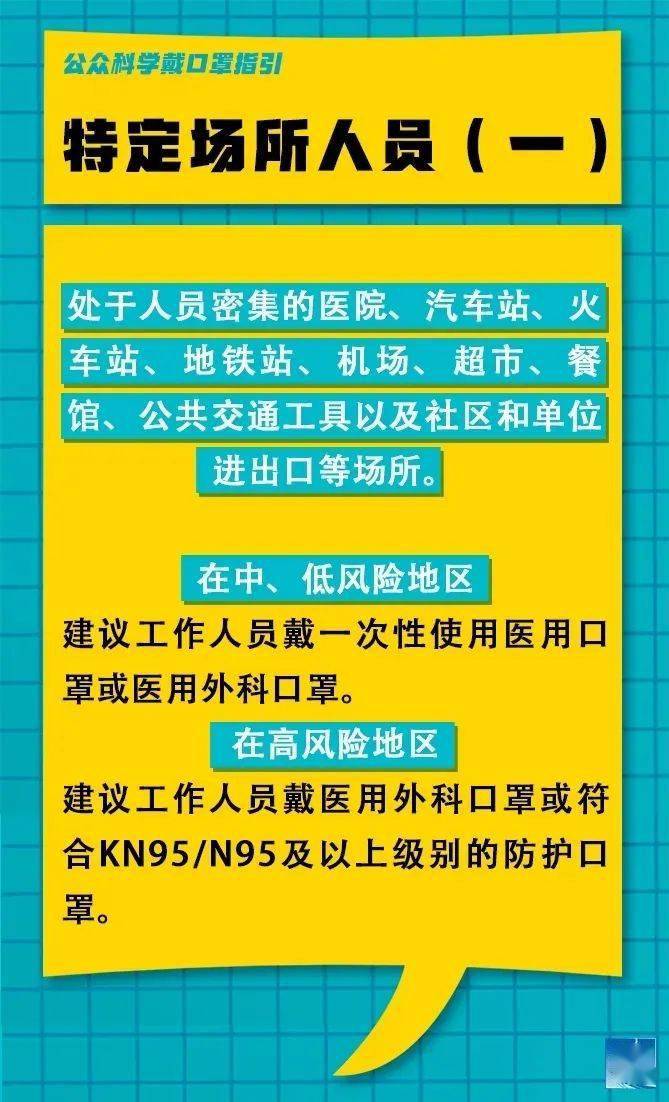 公众科学戴口罩指引

特定场所人员（一）

处于人员密集的医院、汽车站、火车站、地铁站、机场、超市、餐馆、公共交通工具以及社区和单位进出口等场所。

在中、低风险地区

建议工作人员戴一次性使用医用口罩或医用外科口罩。

在高风险地区

建议工作人员戴医用外科口罩或符合KN95/N95及以上级别的防护口罩。